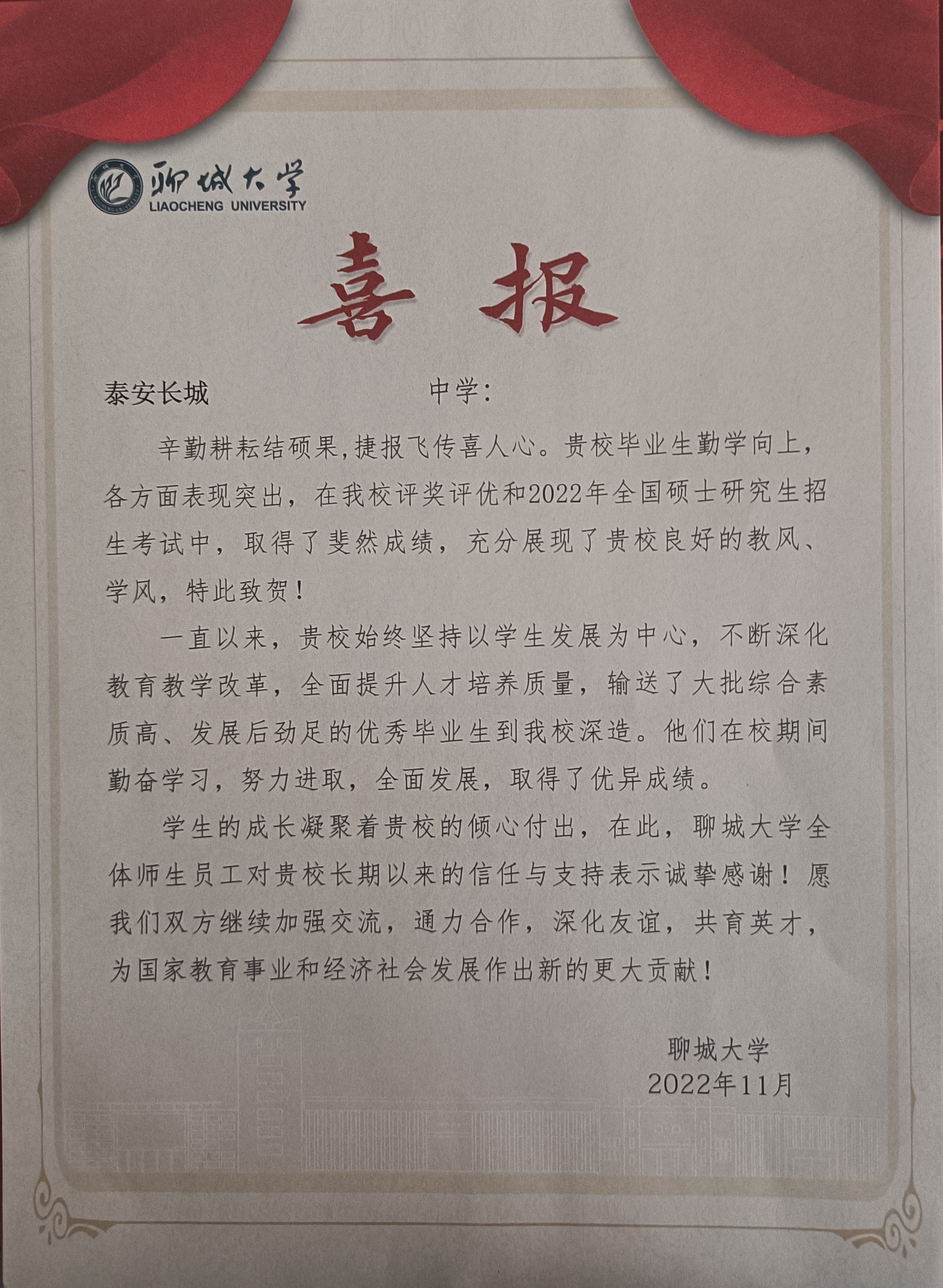 聊城大学
LIAOCHENG UNIVERSITY

喜报

泰安长城　　　　　　　中学：

辛勤耕耘结硕果，捷报飞传喜人心。贵校毕业生勤学向上，各方面表现突出，在我校评奖评优和2022年全国硕士研究生招生考试中，取得了斐然成绩，充分展现了贵校良好的教风、学风，特此致贺！

一直以来，贵校始终坚持以学生发展为中心，不断深化教育教学改革，全面提升人才培养质量，输送了大批综合素质高、发展后劲足的优秀毕业生到我校深造。他们在校期间勤奋学习，努力进取，全面发展，取得了优异成绩。

学生的成长凝聚着贵校的倾心付出，在此，聊城大学全体师生员工对贵校长期以来的信任与支持表示诚挚感谢！愿我们双方继续加强交流，通力合作，深化友谊，共育英才，为国家教育事业和经济社会发展作出新的更大贡献！

聊城大学
2022年11月